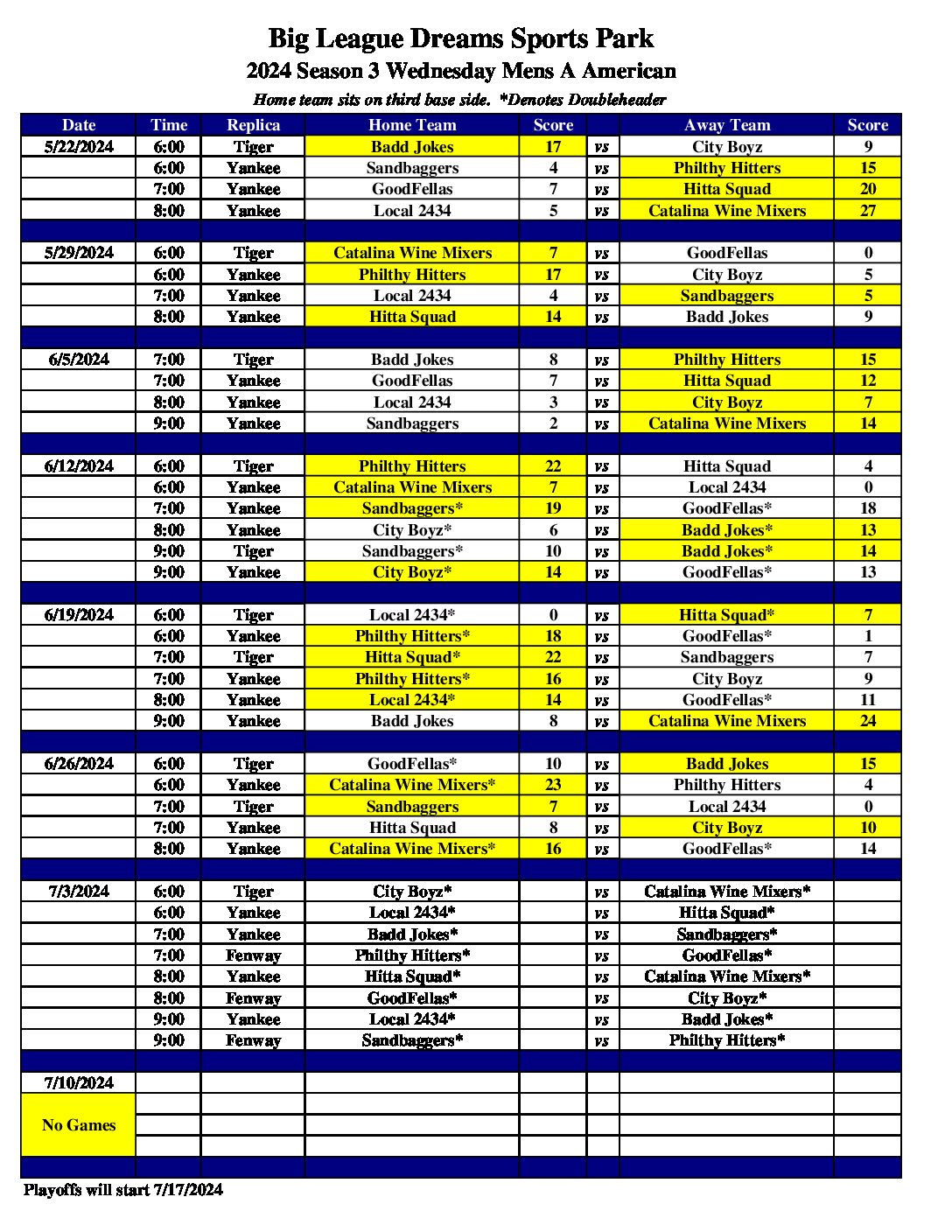 Big League Dreams Sports Park
2024 Season 3 Wednesday Mens A American
Home team sits on third base side. *Denotes Doubleheader

| Date | Time | Replica | Home Team | Score | | Away Team | Score |
|---|---|---|---|---|---|---|---|
| 5/22/2024 | 6:00 | Tiger | Badd Jokes | 17 | vs | City Boyz | 9 |
| | 6:00 | Yankee | Sandbaggers | 4 | vs | Philthy Hitters | 15 |
| | 7:00 | Yankee | GoodFellas | 7 | vs | Hitta Squad | 20 |
| | 8:00 | Yankee | Local 2434 | 5 | vs | Catalina Wine Mixers | 27 |
| | | | | | | | |
| 5/29/2024 | 6:00 | Tiger | Catalina Wine Mixers | 7 | vs | GoodFellas | 0 |
| | 6:00 | Yankee | Philthy Hitters | 17 | vs | City Boyz | 5 |
| | 7:00 | Yankee | Local 2434 | 4 | vs | Sandbaggers | 5 |
| | 8:00 | Yankee | Hitta Squad | 14 | vs | Badd Jokes | 9 |
| | | | | | | | |
| 6/5/2024 | 7:00 | Tiger | Badd Jokes | 8 | vs | Philthy Hitters | 15 |
| | 7:00 | Yankee | GoodFellas | 7 | vs | Hitta Squad | 12 |
| | 8:00 | Yankee | Local 2434 | 3 | vs | City Boyz | 7 |
| | 9:00 | Yankee | Sandbaggers | 2 | vs | Catalina Wine Mixers | 14 |
| | | | | | | | |
| 6/12/2024 | 6:00 | Tiger | Philthy Hitters | 22 | vs | Hitta Squad | 4 |
| | 6:00 | Yankee | Catalina Wine Mixers | 7 | vs | Local 2434 | 0 |
| | 7:00 | Yankee | Sandbaggers* | 19 | vs | GoodFellas* | 18 |
| | 8:00 | Yankee | City Boyz* | 6 | vs | Badd Jokes* | 13 |
| | 9:00 | Tiger | Sandbaggers* | 10 | vs | Badd Jokes* | 14 |
| | 9:00 | Yankee | City Boyz* | 14 | vs | GoodFellas* | 13 |
| | | | | | | | |
| 6/19/2024 | 6:00 | Tiger | Local 2434* | 0 | vs | Hitta Squad* | 7 |
| | 6:00 | Yankee | Philthy Hitters* | 18 | vs | GoodFellas* | 1 |
| | 7:00 | Tiger | Hitta Squad* | 22 | vs | Sandbaggers | 7 |
| | 7:00 | Yankee | Philthy Hitters* | 16 | vs | City Boyz | 9 |
| | 8:00 | Yankee | Local 2434* | 14 | vs | GoodFellas* | 11 |
| | 9:00 | Yankee | Badd Jokes | 8 | vs | Catalina Wine Mixers | 24 |
| | | | | | | | |
| 6/26/2024 | 6:00 | Tiger | GoodFellas* | 10 | vs | Badd Jokes | 15 |
| | 6:00 | Yankee | Catalina Wine Mixers* | 23 | vs | Philthy Hitters | 4 |
| | 7:00 | Tiger | Sandbaggers | 7 | vs | Local 2434 | 0 |
| | 7:00 | Yankee | Hitta Squad | 8 | vs | City Boyz | 10 |
| | 8:00 | Yankee | Catalina Wine Mixers* | 16 | vs | GoodFellas* | 14 |
| | | | | | | | |
| 7/3/2024 | 6:00 | Tiger | City Boyz* | | vs | Catalina Wine Mixers* | |
| | 6:00 | Yankee | Local 2434* | | vs | Hitta Squad* | |
| | 7:00 | Yankee | Badd Jokes* | | vs | Sandbaggers* | |
| | 7:00 | Fenway | Philthy Hitters* | | vs | GoodFellas* | |
| | 8:00 | Yankee | Hitta Squad* | | vs | Catalina Wine Mixers* | |
| | 8:00 | Fenway | GoodFellas* | | vs | City Boyz* | |
| | 9:00 | Yankee | Local 2434* | | vs | Badd Jokes* | |
| | 9:00 | Fenway | Sandbaggers* | | vs | Philthy Hitters* | |
| | | | | | | | |
| 7/10/2024 | | | | | | | |
| No Games | | | | | | | |

Playoffs will start 7/17/2024